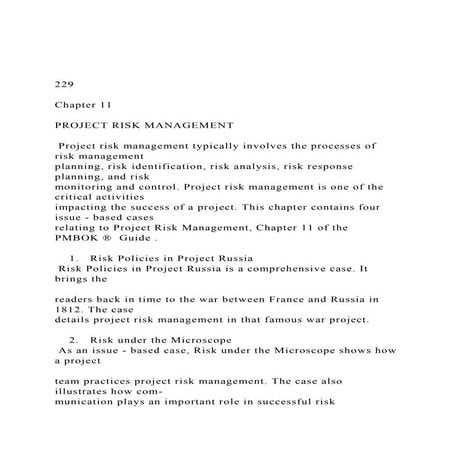 229

Chapter 11

PROJECT RISK MANAGEMENT

Project risk management typically involves the processes of risk management planning, risk identification, risk analysis, risk response planning, and risk monitoring and control. Project risk management is one of the critical activities impacting the success of a project. This chapter contains four issue - based cases relating to Project Risk Management, Chapter 11 of the PMBOK ® Guide .

1. Risk Policies in Project Russia
Risk Policies in Project Russia is a comprehensive case. It brings the

readers back in time to the war between France and Russia in 1812. The case details project risk management in that famous war project.

2. Risk under the Microscope
As an issue - based case, Risk under the Microscope shows how a project

team practices project risk management. The case also illustrates how communication plays an important role in successful risk